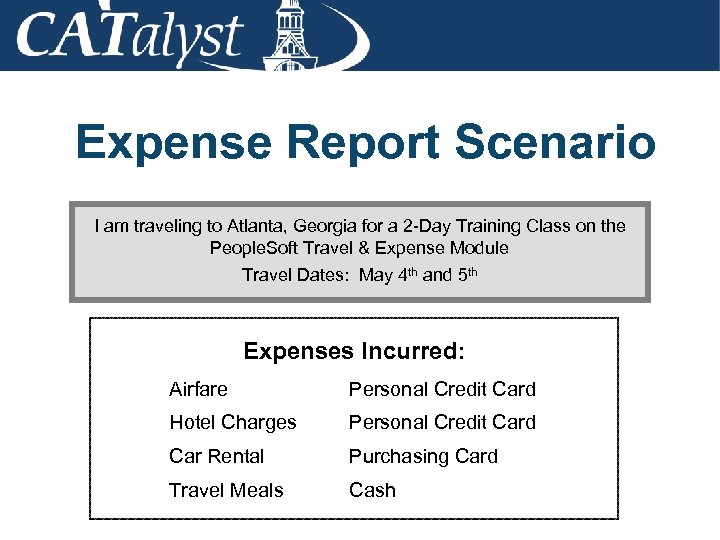 CATalyst

Expense Report Scenario

I am traveling to Atlanta, Georgia for a 2-Day Training Class on the PeopleSoft Travel & Expense Module

Travel Dates: May 4th and 5th

Expenses Incurred:

Airfare Personal Credit Card
Hotel Charges Personal Credit Card
Car Rental Purchasing Card
Travel Meals Cash